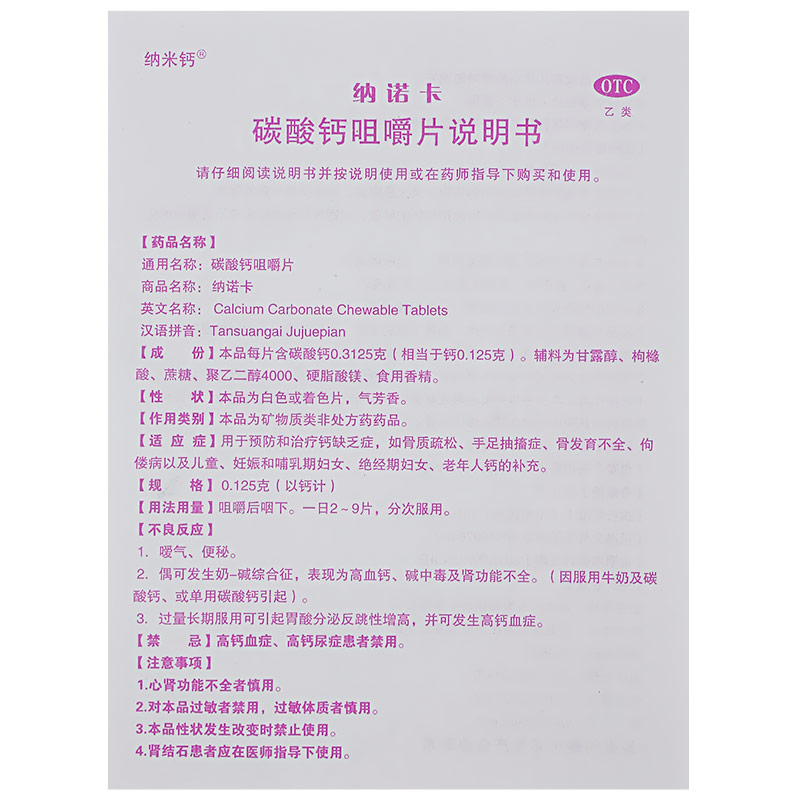 纳米钙®

纳诺卡

OTC
乙类

碳酸钙咀嚼片说明书

请仔细阅读说明书并按说明使用或在药师指导下购买和使用。

【药品名称】
通用名称：碳酸钙咀嚼片
商品名称：纳诺卡
英文名称：Calcium Carbonate Chewable Tablets
汉语拼音：Tansuangai Jujuepian
【成　　份】本品每片含碳酸钙0.3125克（相当于钙0.125克）。辅料为甘露醇、枸橼酸、蔗糖、聚乙二醇4000、硬脂酸镁、食用香精。
【性　　状】本品为白色或着色片，气芳香。
【作用类别】本品为矿物质类非处方药药品。
【适 应 症】用于预防和治疗钙缺乏症，如骨质疏松、手足抽搐症、骨发育不全、佝偻病以及儿童、妊娠和哺乳期妇女、绝经期妇女、老年人钙的补充。
【规　　格】0.125克（以钙计）
【用法用量】咀嚼后咽下。一日2～9片，分次服用。
【不良反应】
1. 嗳气、便秘。
2. 偶可发生奶-碱综合征，表现为高血钙、碱中毒及肾功能不全。（因服用牛奶及碳酸钙、或单用碳酸钙引起）。
3. 过量长期服用可引起胃酸分泌反跳性增高，并可发生高钙血症。
【禁　　忌】高钙血症、高钙尿症患者禁用。
【注意事项】
1.心肾功能不全者慎用。
2.对本品过敏者禁用，过敏体质者慎用。
3.本品性状发生改变时禁止使用。
4.肾结石患者应在医师指导下使用。